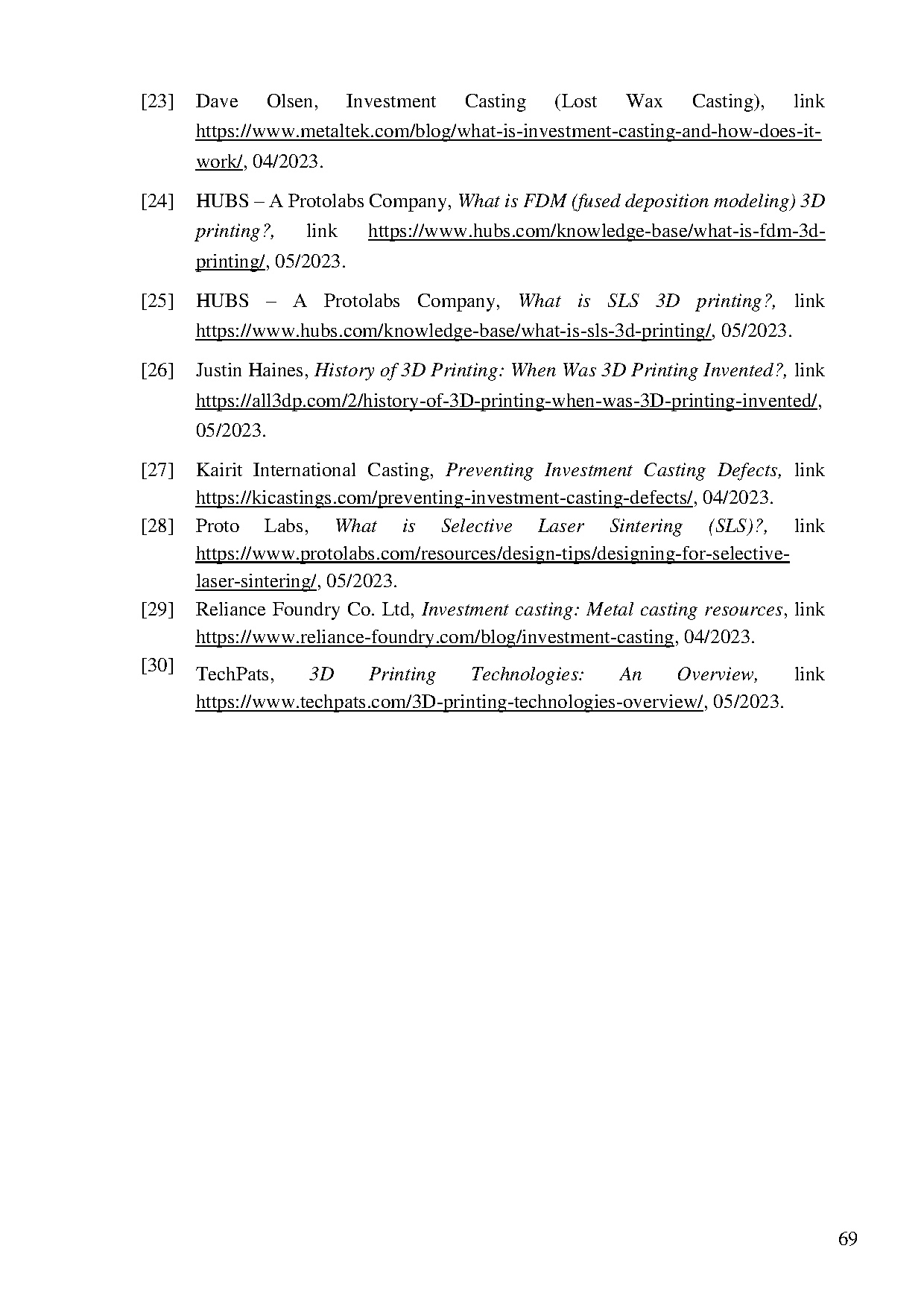 [23] Dave Olsen, Investment Casting (Lost Wax Casting), link https://www.metaltek.com/blog/what-is-investment-casting-and-how-does-it-work/, 04/2023.

[24] HUBS – A Protolabs Company, What is FDM (fused deposition modeling) 3D printing?, link https://www.hubs.com/knowledge-base/what-is-fdm-3d-printing/, 05/2023.

[25] HUBS – A Protolabs Company, What is SLS 3D printing?, link https://www.hubs.com/knowledge-base/what-is-sls-3d-printing/, 05/2023.

[26] Justin Haines, History of 3D Printing: When Was 3D Printing Invented?, link https://all3dp.com/2/history-of-3D-printing-when-was-3D-printing-invented/, 05/2023.

[27] Kairit International Casting, Preventing Investment Casting Defects, link https://kicastings.com/preventing-investment-casting-defects/, 04/2023.

[28] Proto Labs, What is Selective Laser Sintering (SLS)?, link https://www.protolabs.com/resources/design-tips/designing-for-selective-laser-sintering/, 05/2023.

[29] Reliance Foundry Co. Ltd, Investment casting: Metal casting resources, link https://www.reliance-foundry.com/blog/investment-casting, 04/2023.

[30] TechPats, 3D Printing Technologies: An Overview, link https://www.techpats.com/3D-printing-technologies-overview/, 05/2023.

69